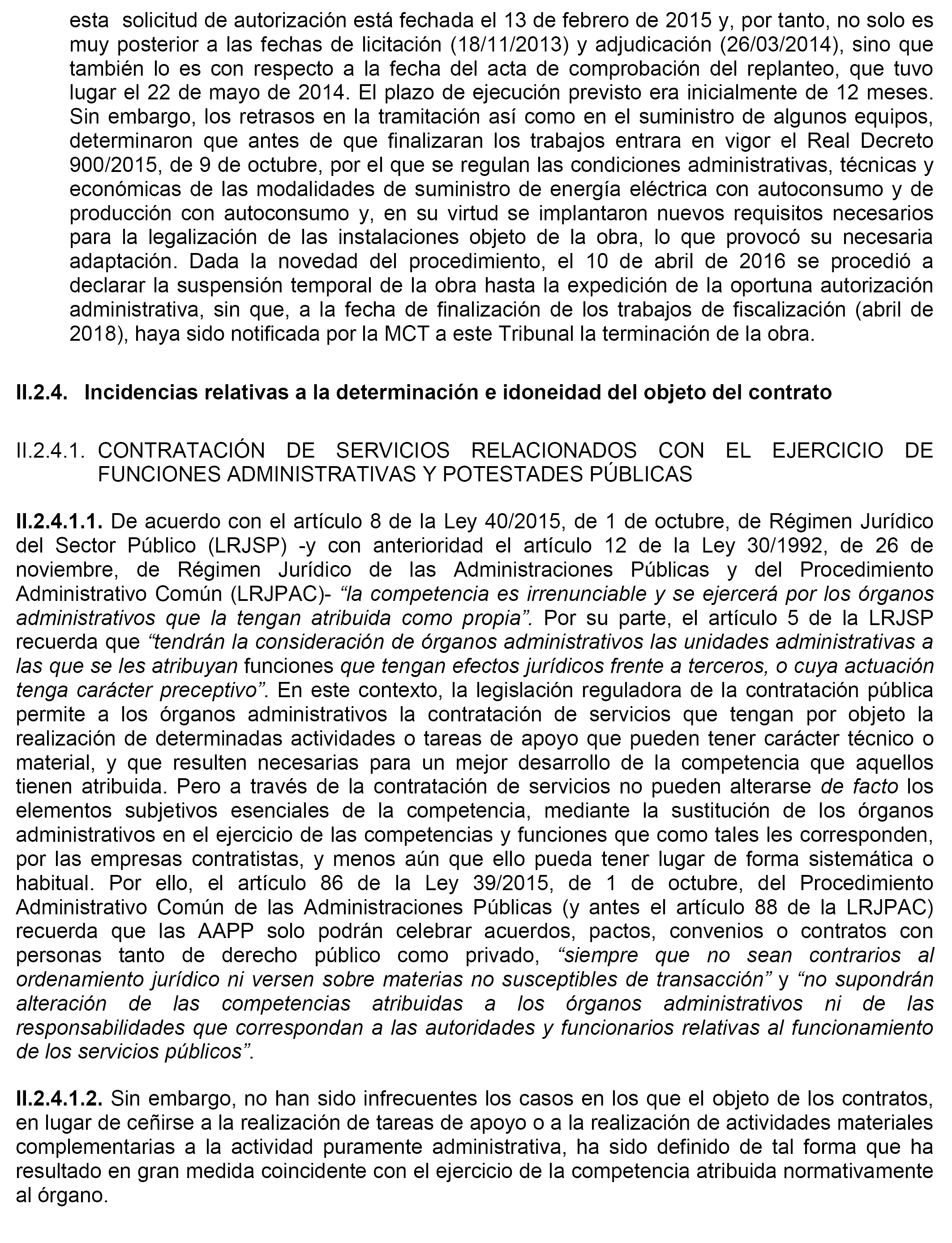 esta solicitud de autorización está fechada el 13 de febrero de 2015 y, por tanto, no solo es muy posterior a las fechas de licitación (18/11/2013) y adjudicación (26/03/2014), sino que también lo es con respecto a la fecha del acta de comprobación del replanteo, que tuvo lugar el 22 de mayo de 2014. El plazo de ejecución previsto era inicialmente de 12 meses. Sin embargo, los retrasos en la tramitación así como en el suministro de algunos equipos, determinaron que antes de que finalizaran los trabajos entrara en vigor el Real Decreto 900/2015, de 9 de octubre, por el que se regulan las condiciones administrativas, técnicas y económicas de las modalidades de suministro de energía eléctrica con autoconsumo y de producción con autoconsumo y, en su virtud se implantaron nuevos requisitos necesarios para la legalización de las instalaciones objeto de la obra, lo que provocó su necesaria adaptación. Dada la novedad del procedimiento, el 10 de abril de 2016 se procedió a declarar la suspensión temporal de la obra hasta la expedición de la oportuna autorización administrativa, sin que, a la fecha de finalización de los trabajos de fiscalización (abril de 2018), haya sido notificada por la MCT a este Tribunal la terminación de la obra.

II.2.4. Incidencias relativas a la determinación e idoneidad del objeto del contrato

II.2.4.1. CONTRATACIÓN DE SERVICIOS RELACIONADOS CON EL EJERCICIO DE FUNCIONES ADMINISTRATIVAS Y POTESTADES PÚBLICAS

II.2.4.1.1. De acuerdo con el artículo 8 de la Ley 40/2015, de 1 de octubre, de Régimen Jurídico del Sector Público (LRJSP) -y con anterioridad el artículo 12 de la Ley 30/1992, de 26 de noviembre, de Régimen Jurídico de las Administraciones Públicas y del Procedimiento Administrativo Común (LRJPAC)- “la competencia es irrenunciable y se ejercerá por los órganos administrativos que la tengan atribuida como propia”. Por su parte, el artículo 5 de la LRJSP recuerda que “tendrán la consideración de órganos administrativos las unidades administrativas a las que se les atribuyan funciones que tengan efectos jurídicos frente a terceros, o cuya actuación tenga carácter preceptivo”. En este contexto, la legislación reguladora de la contratación pública permite a los órganos administrativos la contratación de servicios que tengan por objeto la realización de determinadas actividades o tareas de apoyo que pueden tener carácter técnico o material, y que resulten necesarias para un mejor desarrollo de la competencia que aquellos tienen atribuida. Pero a través de la contratación de servicios no pueden alterarse de facto los elementos subjetivos esenciales de la competencia, mediante la sustitución de los órganos administrativos en el ejercicio de las competencias y funciones que como tales les corresponden, por las empresas contratistas, y menos aún que ello pueda tener lugar de forma sistemática o habitual. Por ello, el artículo 86 de la Ley 39/2015, de 1 de octubre, del Procedimiento Administrativo Común de las Administraciones Públicas (y antes el artículo 88 de la LRJPAC) recuerda que las AAPP solo podrán celebrar acuerdos, pactos, convenios o contratos con personas tanto de derecho público como privado, “siempre que no sean contrarios al ordenamiento jurídico ni versen sobre materias no susceptibles de transacción” y “no supondrán alteración de las competencias atribuidas a los órganos administrativos ni de las responsabilidades que correspondan a las autoridades y funcionarios relativas al funcionamiento de los servicios públicos”.

II.2.4.1.2. Sin embargo, no han sido infrecuentes los casos en los que el objeto de los contratos, en lugar de ceñirse a la realización de tareas de apoyo o a la realización de actividades materiales complementarias a la actividad puramente administrativa, ha sido definido de tal forma que ha resultado en gran medida coincidente con el ejercicio de la competencia atribuida normativamente al órgano.